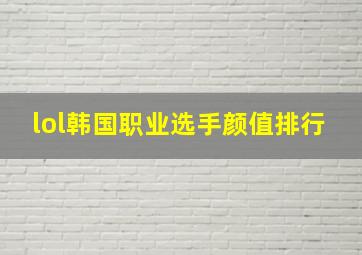 lol韩国职业选手颜值排行